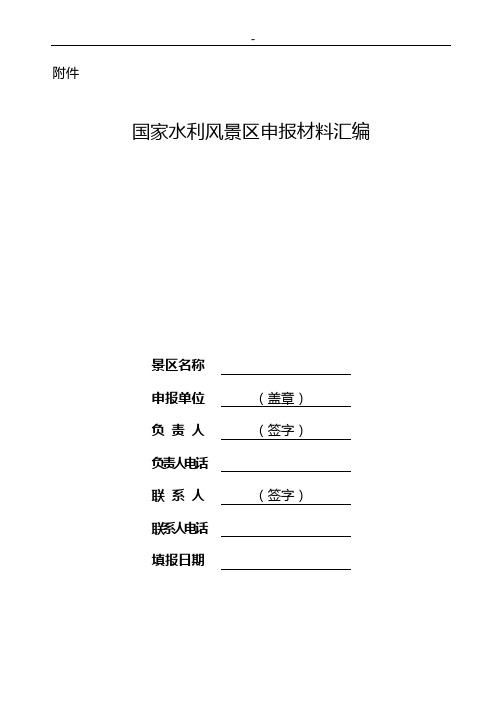 -

附件

国家水利风景区申报材料汇编

景区名称

申报单位 （盖章）

负 责 人 （签字）

负责人电话

联 系 人 （签字）

联系人电话

填报日期